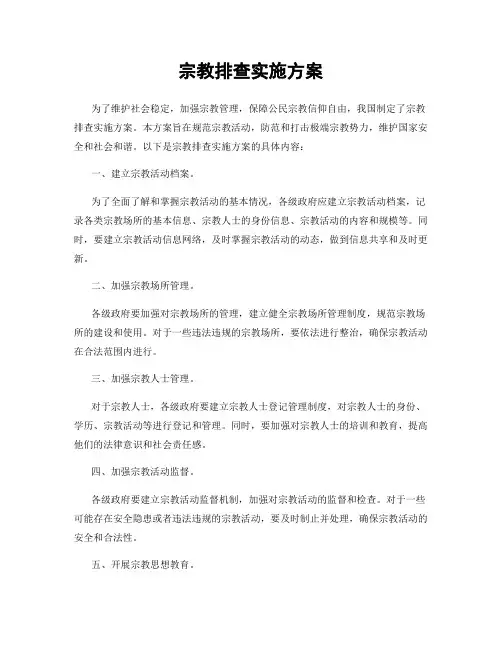 宗教排查实施方案

为了维护社会稳定，加强宗教管理，保障公民宗教信仰自由，我国制定了宗教排查实施方案。本方案旨在规范宗教活动，防范和打击极端宗教势力，维护国家安全和社会和谐。以下是宗教排查实施方案的具体内容：

一、建立宗教活动档案。

为了全面了解和掌握宗教活动的基本情况，各级政府应建立宗教活动档案，记录各类宗教场所的基本信息、宗教人士的身份信息、宗教活动的内容和规模等。同时，要建立宗教活动信息网络，及时掌握宗教活动的动态，做到信息共享和及时更新。

二、加强宗教场所管理。

各级政府要加强对宗教场所的管理，建立健全宗教场所管理制度，规范宗教场所的建设和使用。对于一些违法违规的宗教场所，要依法进行整治，确保宗教活动在合法范围内进行。

三、加强宗教人士管理。

对于宗教人士，各级政府要建立宗教人士登记管理制度，对宗教人士的身份、学历、宗教活动等进行登记和管理。同时，要加强对宗教人士的培训和教育，提高他们的法律意识和社会责任感。

四、加强宗教活动监督。

各级政府要建立宗教活动监督机制，加强对宗教活动的监督和检查。对于一些可能存在安全隐患或者违法违规的宗教活动，要及时制止并处理，确保宗教活动的安全和合法性。

五、开展宗教思想教育。